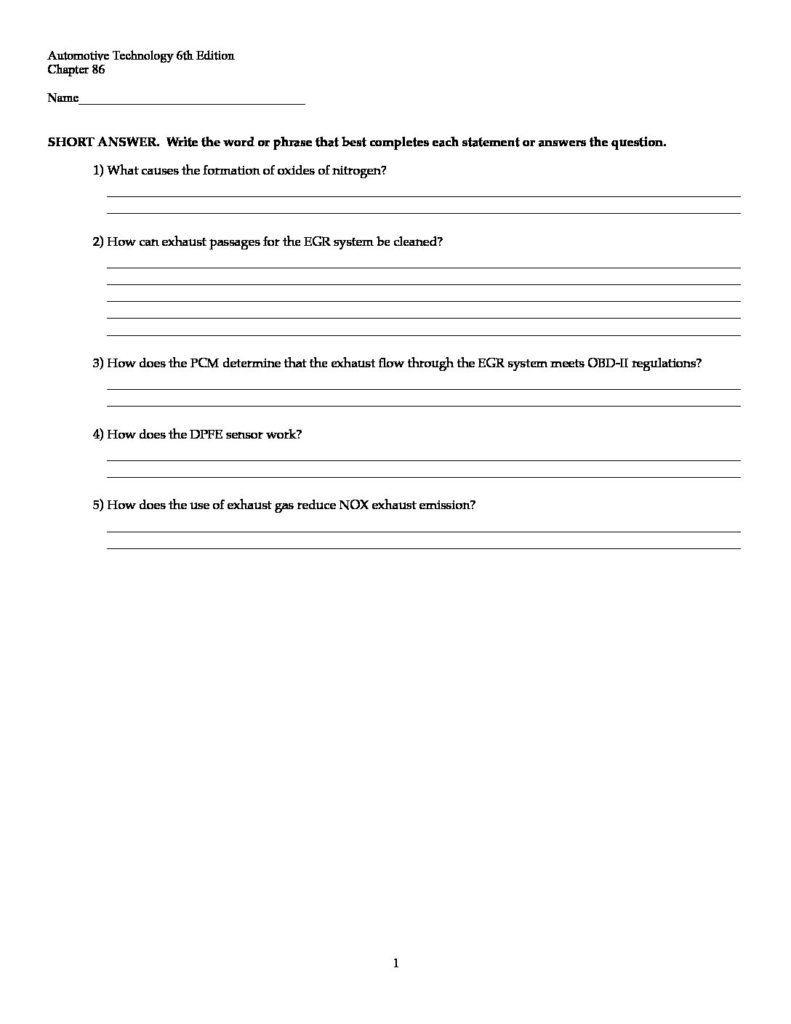 Automotive Technology 6th Edition
Chapter 86

Name___________________________________

SHORT ANSWER. Write the word or phrase that best completes each statement or answers the question.

1) What causes the formation of oxides of nitrogen?

2) How can exhaust passages for the EGR system be cleaned?

3) How does the PCM determine that the exhaust flow through the EGR system meets OBD-II regulations?

4) How does the DPFE sensor work?

5) How does the use of exhaust gas reduce NOX exhaust emission?

1